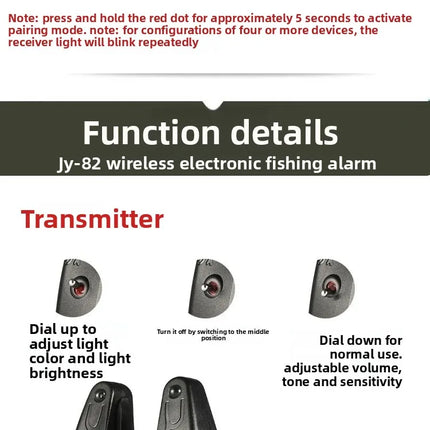 Note: press and hold the red dot for approximately 5 seconds to activate pairing mode. note: for configurations of four or more devices, the receiver light will blink repeatedly

Function details
Jy-82 wireless electronic fishing alarm

Transmitter

Dial up to adjust light color and light brightness

Turn it off by switching to the middle position

Dial down for normal use. adjustable volume, tone and sensitivity